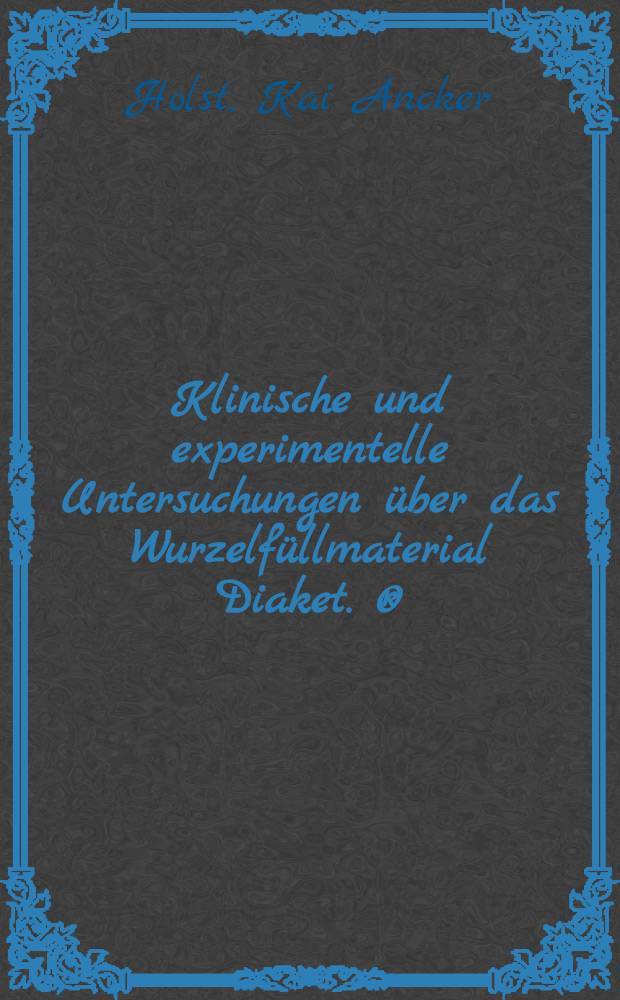 Holst, Kai Ancker

Klinische und experimentelle Untersuchungen über das Wurzelfüllmaterial Diaket. ®